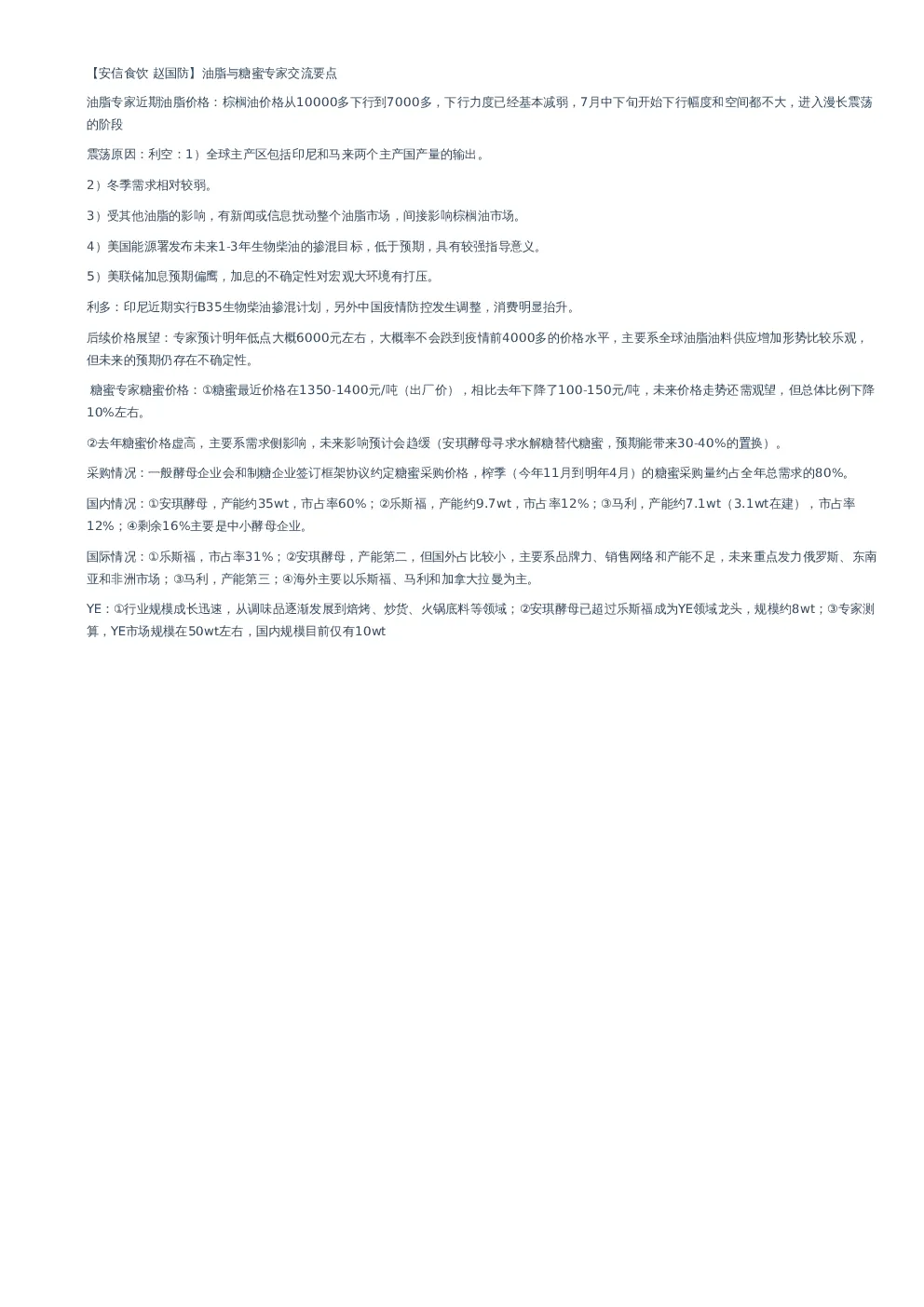 【安信食饮 赵国防】油脂与糖蜜专家交流要点

油脂专家近期油脂价格：棕榈油价格从10000多下行到7000多，下行力度已经基本减弱，7月中下旬开始下行幅度和空间都不大，进入漫长震荡的阶段

震荡原因：利空：1）全球主产区包括印尼和马来两个主产国产量的输出。

2）冬季需求相对较弱。

3）受其他油脂的影响，有新闻或信息扰动整个油脂市场，间接影响棕榈油市场。

4）美国能源署发布未来1-3年生物柴油的掺混目标，低于预期，具有较强指导意义。

5）美联储加息预期偏鹰，加息的不确定性对宏观大环境有打压。

利多：印尼近期实行B35生物柴油掺混计划，另外中国疫情防控发生调整，消费明显抬升。

后续价格展望：专家预计明年低点大概6000元左右，大概率不会跌到疫情前4000多的价格水平，主要系全球油脂油料供应增加形势比较乐观，但未来的预期仍存在不确定性。

糖蜜专家糖蜜价格：①糖蜜最近价格在1350-1400元/吨（出厂价），相比去年下降了100-150元/吨，未来价格走势还需观望，但总体比例下降10%左右。

②去年糖蜜价格虚高，主要系需求侧影响，未来影响预计会趋缓（安琪酵母寻求水解糖替代糖蜜，预期能带来30-40%的置换）。

采购情况：一般酵母企业会和制糖企业签订框架协议约定糖蜜采购价格，榨季（今年11月到明年4月）的糖蜜采购量约占全年总需求的80%。

国内情况：①安琪酵母，产能约35wt，市占率60%；②乐斯福，产能约9.7wt，市占率12%；③马利，产能约7.1wt（3.1wt在建），市占率12%；④剩余16%主要是中小酵母企业。

国际情况：①乐斯福，市占率31%；②安琪酵母，产能第二，但国外占比较小，主要系品牌力、销售网络和产能不足，未来重点发力俄罗斯、东南亚和非洲市场；③马利，产能第三；④海外主要以乐斯福、马利和加拿大拉曼为主。

YE：①行业规模成长迅速，从调味品逐渐发展到焙烤、炒货、火锅底料等领域；②安琪酵母已超过乐斯福成为YE领域龙头，规模约8wt；③专家测算，YE市场规模在50wt左右，国内规模目前仅有10wt